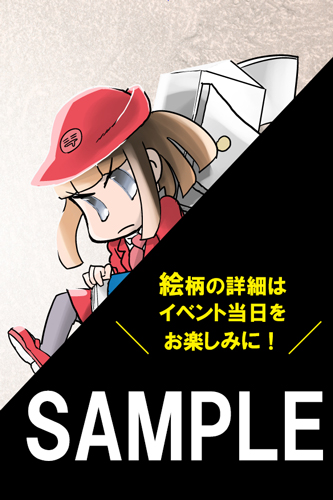 〒

絵柄の詳細は
イベント当日を
お楽しみに！

SAMPLE